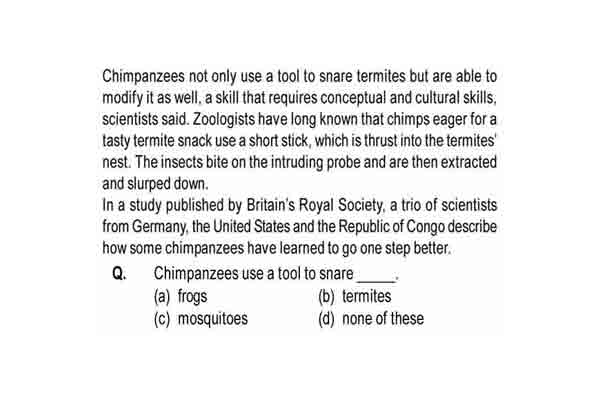 Chimpanzees not only use a tool to snare termites but are able to modify it as well, a skill that requires conceptual and cultural skills, scientists said. Zoologists have long known that chimps eager for a tasty termite snack use a short stick, which is thrust into the termites' nest. The insects bite on the intruding probe and are then extracted and slurped down.
In a study published by Britain's Royal Society, a trio of scientists from Germany, the United States and the Republic of Congo describe how some chimpanzees have learned to go one step better.

Q. Chimpanzees use a tool to snare _____.
(a) frogs
(b) termites
(c) mosquitoes
(d) none of these